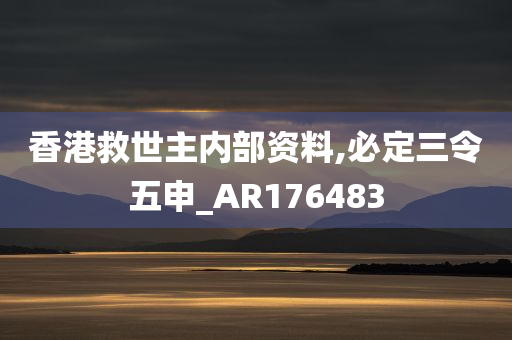 香港救世主内部资料,必定三令五申_AR176483